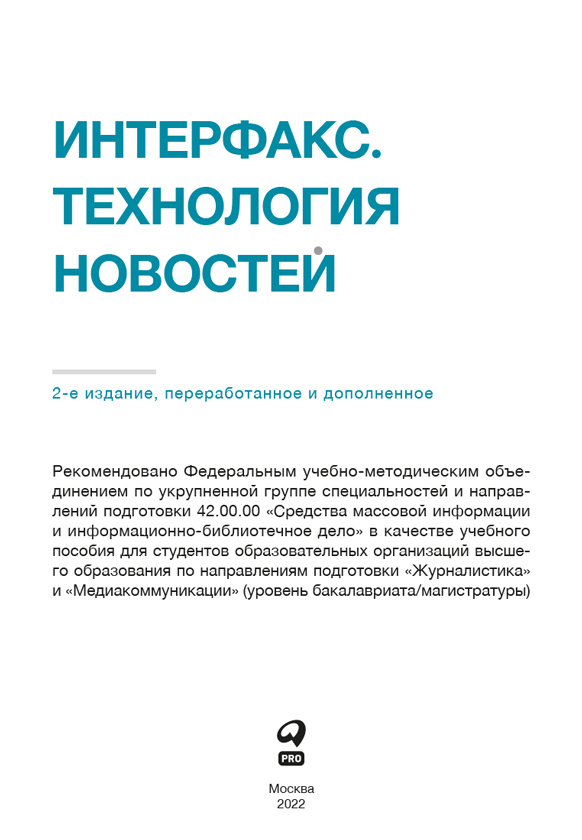 ИНТЕРФАКС. ТЕХНОЛОГИЯ НОВОСТЕЙ

2-е издание, переработанное и дополненное

Рекомендовано Федеральным учебно-методическим объединением по укрупненной группе специальностей и направлений подготовки 42.00.00 «Средства массовой информации и информационно-библиотечное дело» в качестве учебного пособия для студентов образовательных организаций высшего образования по направлениям подготовки «Журналистика» и «Медиакоммуникации» (уровень бакалавриата/магистратуры)

PRO

Москва
2022